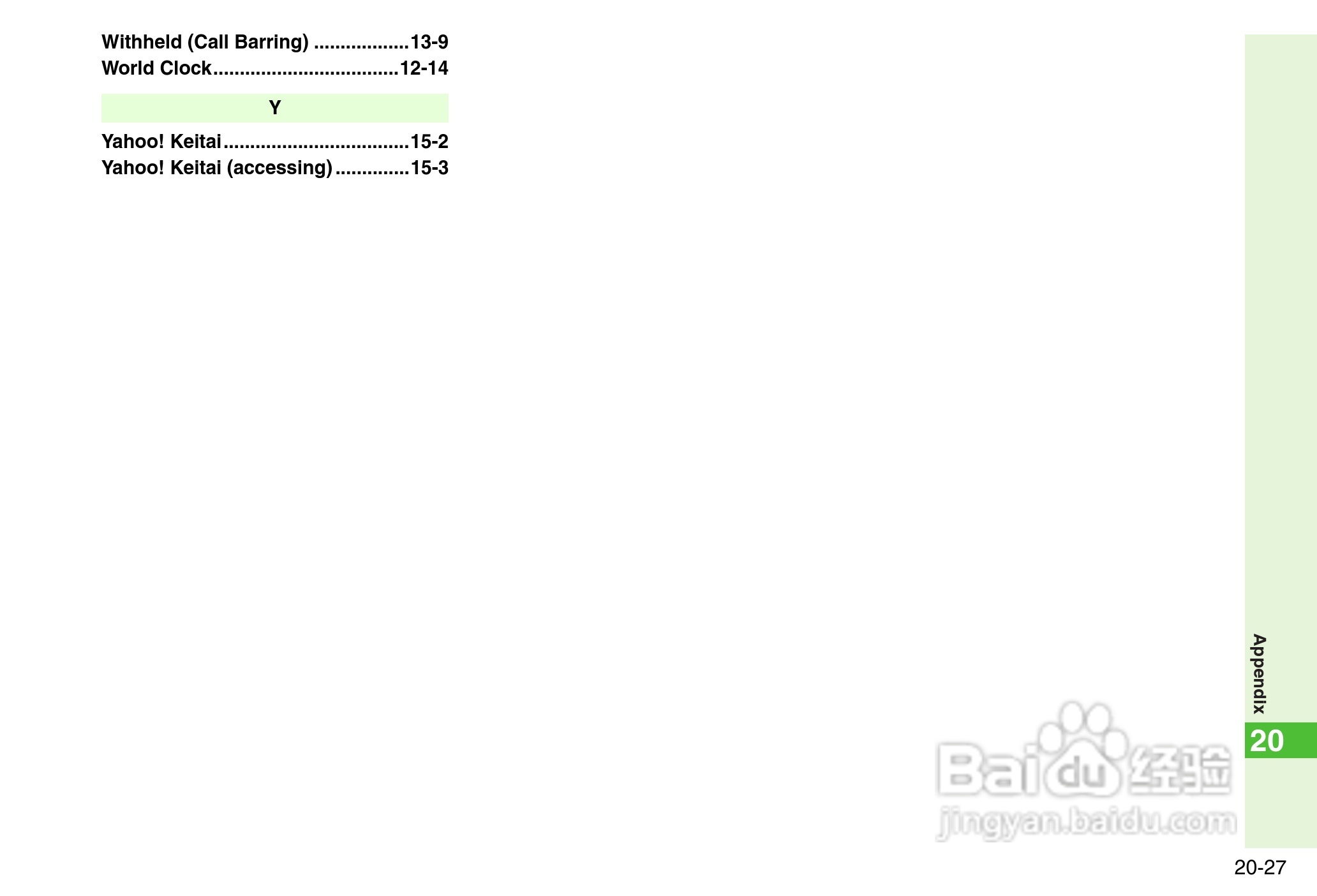 Withheld (Call Barring) 13-9
World Clock 12-14

Y

Yahoo! Keitai 15-2
Yahoo! Keitai (accessing) 15-3

Appendix

20

20-27

Baidu经验
jingyan.baidu.com